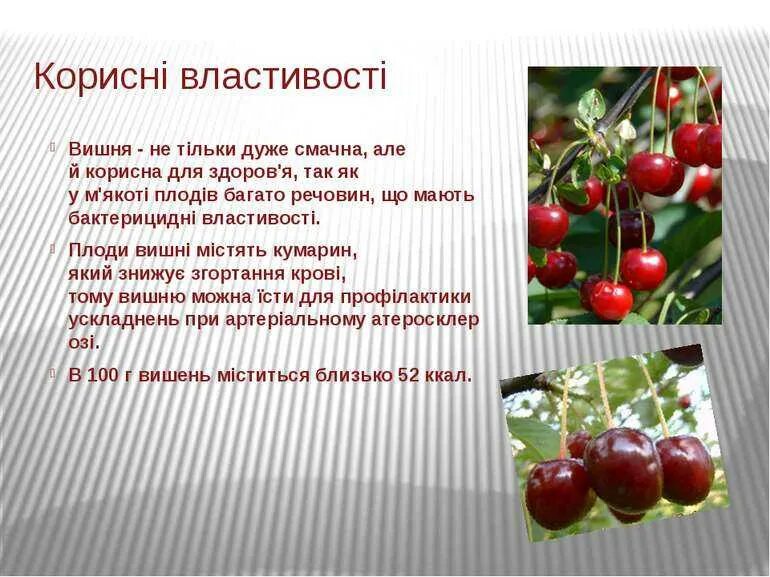 Корисні властивості

Вишня - не тільки дуже смачна, але й корисна для здоров'я, так як у м'якоті плодів багато речовин, що мають бактерицидні властивості.

Плоди вишні містять кумарин, який знижує згортання крові, тому вишню можна їсти для профілактики ускладнень при артеріальному атеросклерозі.

В 100 г вишень міститься близько 52 ккал.